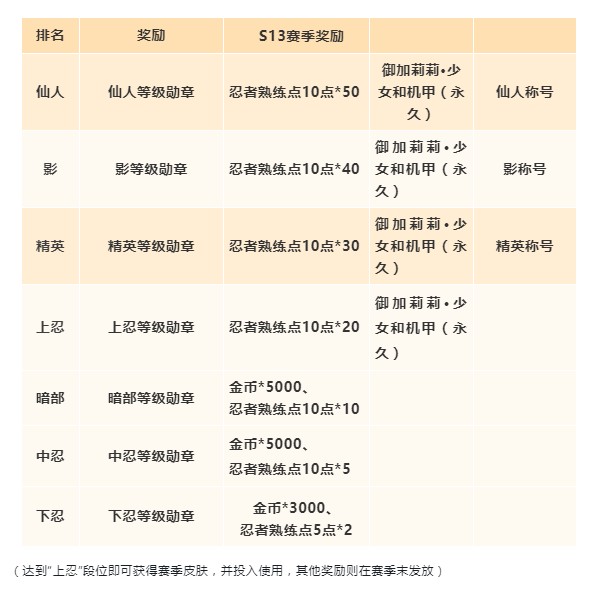 | 排名 | 奖励 | S13赛季奖励 | | |
|---|---|---|---|---|
| 仙人 | 仙人等级勋章 | 忍者熟练点10点*50 | 御加莉莉•少女和机甲（永久） | 仙人称号 |
| 影 | 影等级勋章 | 忍者熟练点10点*40 | 御加莉莉•少女和机甲（永久） | 影称号 |
| 精英 | 精英等级勋章 | 忍者熟练点10点*30 | 御加莉莉•少女和机甲（永久） | 精英称号 |
| 上忍 | 上忍等级勋章 | 忍者熟练点10点*20 | 御加莉莉•少女和机甲（永久） | |
| 暗部 | 暗部等级勋章 | 金币*5000、忍者熟练点10点*10 | | |
| 中忍 | 中忍等级勋章 | 金币*5000、忍者熟练点10点*5 | | |
| 下忍 | 下忍等级勋章 | 金币*3000、忍者熟练点5点*2 | | |

（达到"上忍"段位即可获得赛季皮肤，并投入使用，其他奖励则在赛季末发放）